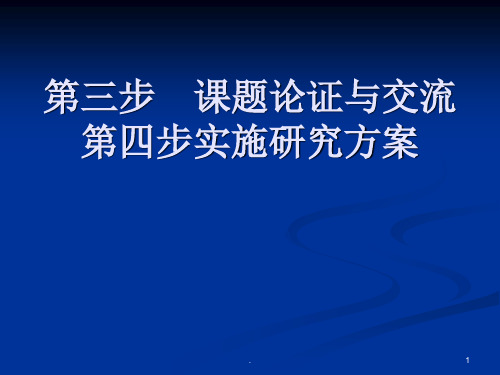 第三步　课题论证与交流
第四步实施研究方案

.

1